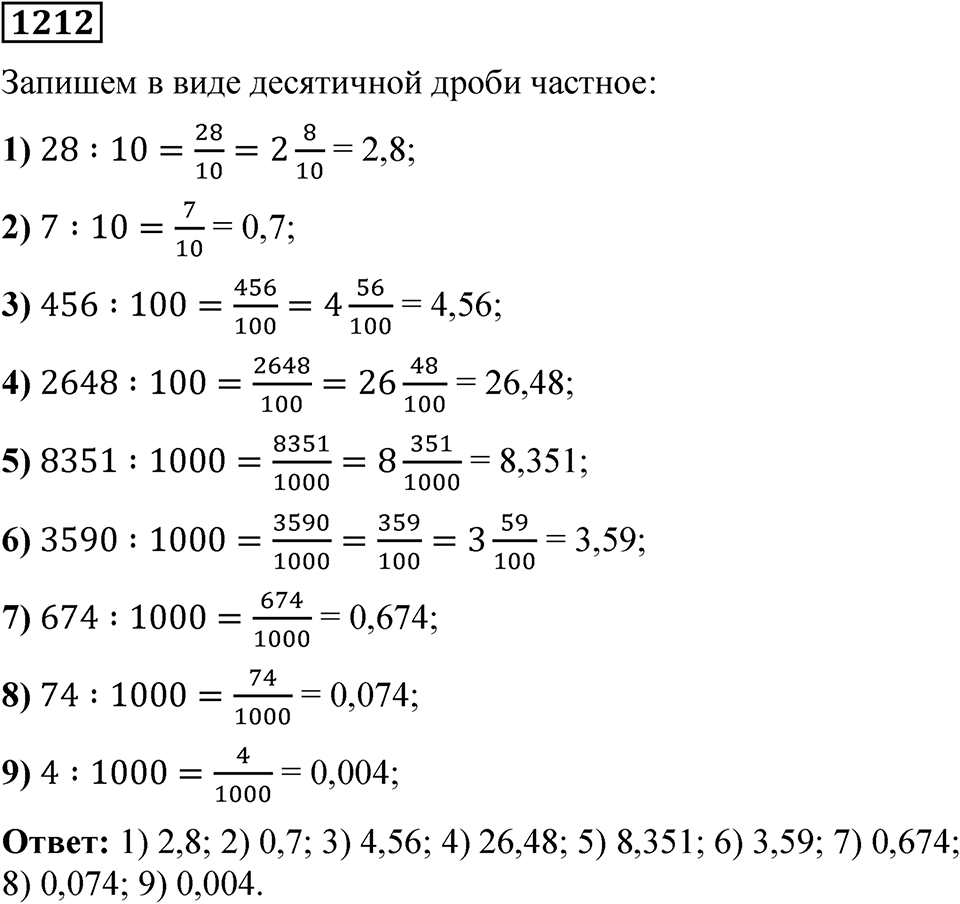 1212

Запишем в виде десятичной дроби частное:

1) $28 : 10 = \frac{28}{10} = 2\frac{8}{10} = 2,8$;

2) $7 : 10 = \frac{7}{10} = 0,7$;

3) $456 : 100 = \frac{456}{100} = 4\frac{56}{100} = 4,56$;

4) $2648 : 100 = \frac{2648}{100} = 26\frac{48}{100} = 26,48$;

5) $8351 : 1000 = \frac{8351}{1000} = 8\frac{351}{1000} = 8,351$;

6) $3590 : 1000 = \frac{3590}{1000} = \frac{359}{100} = 3\frac{59}{100} = 3,59$;

7) $674 : 1000 = \frac{674}{1000} = 0,674$;

8) $74 : 1000 = \frac{74}{1000} = 0,074$;

9) $4 : 1000 = \frac{4}{1000} = 0,004$;

Ответ: 1) 2,8; 2) 0,7; 3) 4,56; 4) 26,48; 5) 8,351; 6) 3,59; 7) 0,674; 8) 0,074; 9) 0,004.